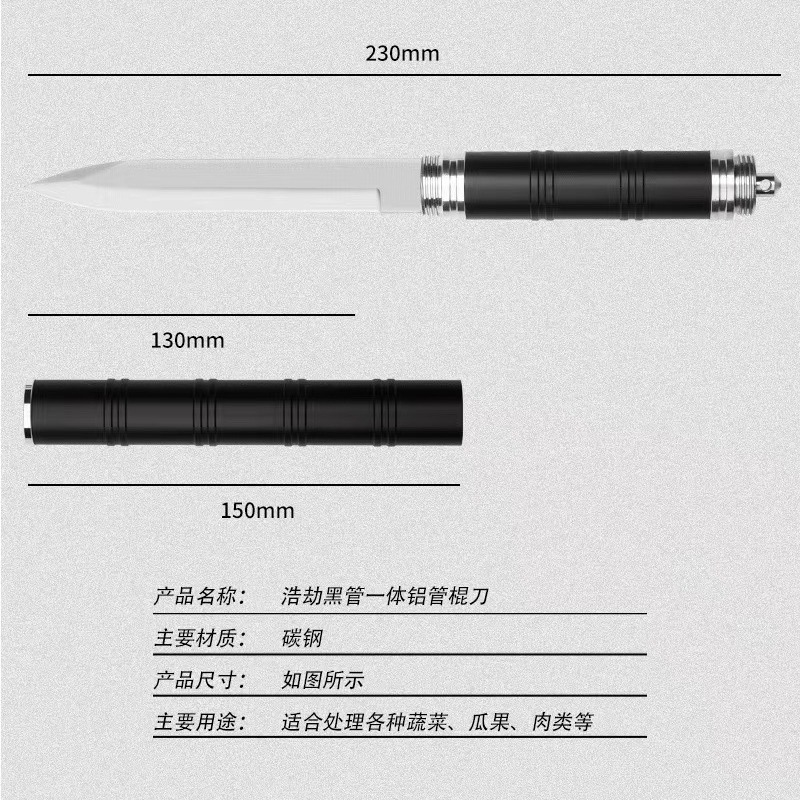 230mm

130mm

150mm

产品名称：　浩劫黑管一体铝管棍刀

主要材质：　碳钢

产品尺寸：　如图所示

主要用途：　适合处理各种蔬菜、瓜果、肉类等